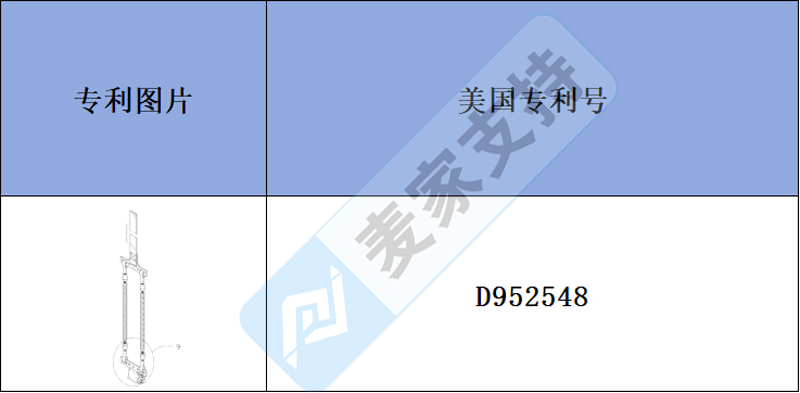 | 专利图片 | 美国专利号 |
|---|---|
| 9 | D952548 |

麦家支持